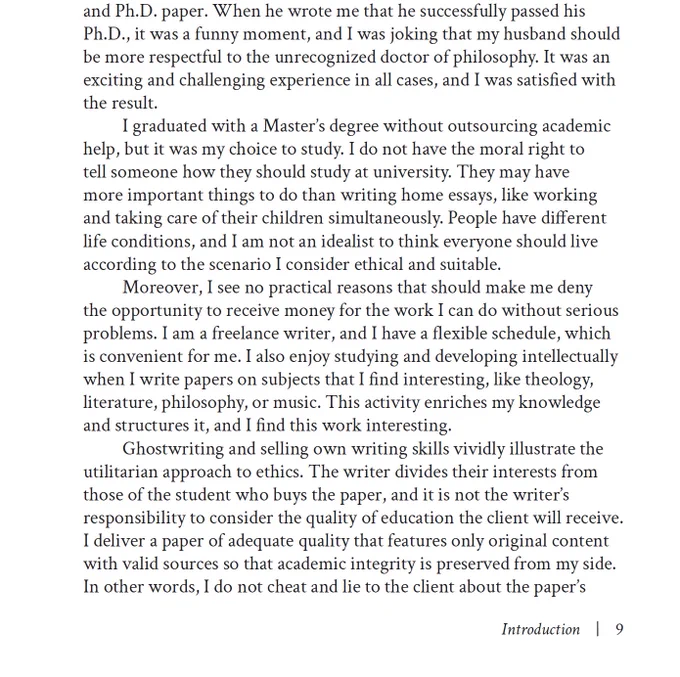 and Ph.D. paper. When he wrote me that he successfully passed his Ph.D., it was a funny moment, and I was joking that my husband should be more respectful to the unrecognized doctor of philosophy. It was an exciting and challenging experience in all cases, and I was satisfied with the result.

I graduated with a Master's degree without outsourcing academic help, but it was my choice to study. I do not have the moral right to tell someone how they should study at university. They may have more important things to do than writing home essays, like working and taking care of their children simultaneously. People have different life conditions, and I am not an idealist to think everyone should live according to the scenario I consider ethical and suitable.

Moreover, I see no practical reasons that should make me deny the opportunity to receive money for the work I can do without serious problems. I am a freelance writer, and I have a flexible schedule, which is convenient for me. I also enjoy studying and developing intellectually when I write papers on subjects that I find interesting, like theology, literature, philosophy, or music. This activity enriches my knowledge and structures it, and I find this work interesting.

Ghostwriting and selling own writing skills vividly illustrate the utilitarian approach to ethics. The writer divides their interests from those of the student who buys the paper, and it is not the writer's responsibility to consider the quality of education the client will receive. I deliver a paper of adequate quality that features only original content with valid sources so that academic integrity is preserved from my side. In other words, I do not cheat and lie to the client about the paper's

Introduction | 9